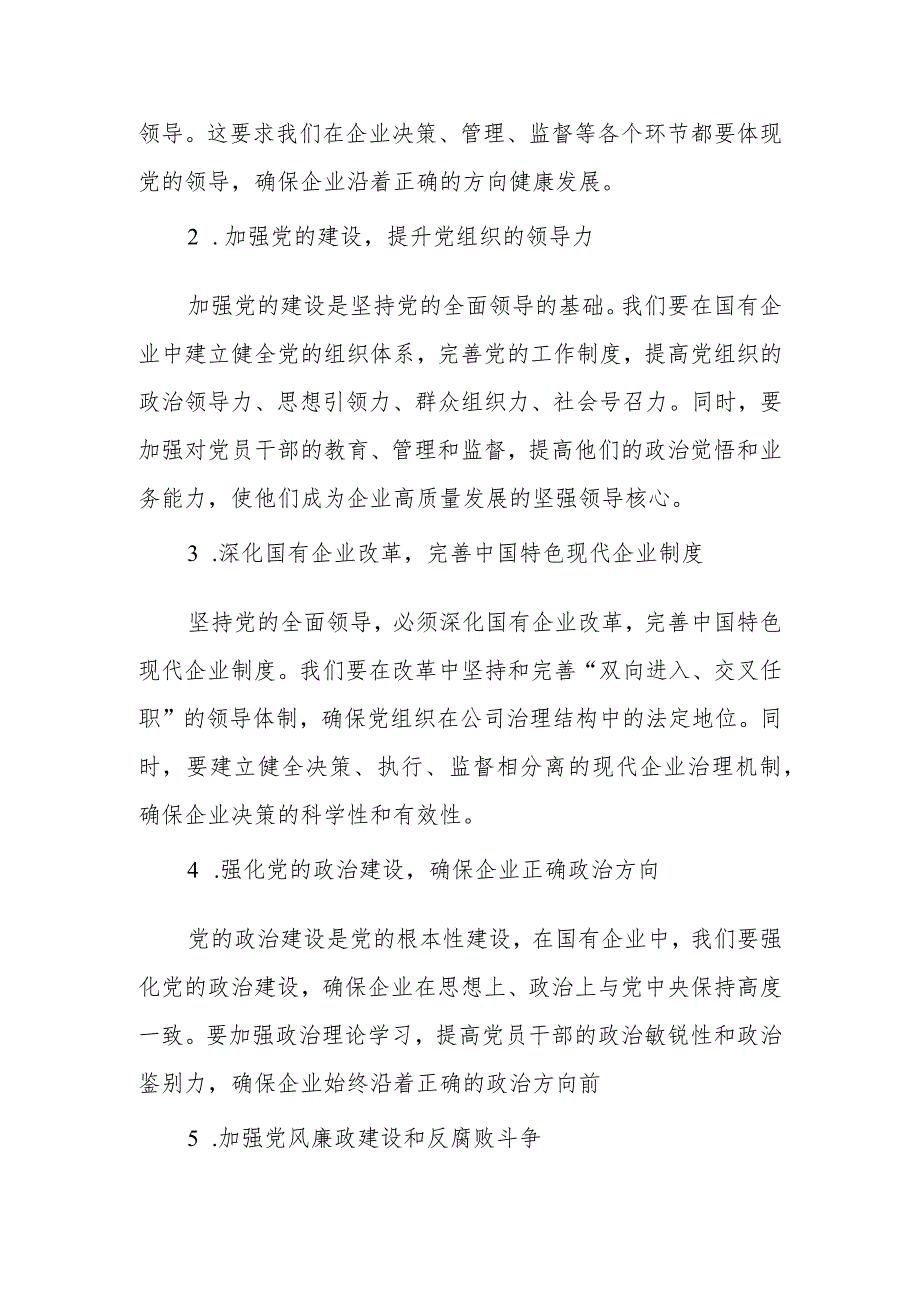 领导。这要求我们在企业决策、管理、监督等各个环节都要体现党的领导，确保企业沿着正确的方向健康发展。

2 .加强党的建设，提升党组织的领导力

加强党的建设是坚持党的全面领导的基础。我们要在国有企业中建立健全党的组织体系，完善党的工作制度，提高党组织的政治领导力、思想引领力、群众组织力、社会号召力。同时，要加强对党员干部的教育、管理和监督，提高他们的政治觉悟和业务能力，使他们成为企业高质量发展的坚强领导核心。

3 .深化国有企业改革，完善中国特色现代企业制度

坚持党的全面领导，必须深化国有企业改革，完善中国特色现代企业制度。我们要在改革中坚持和完善“双向进入、交叉任职”的领导体制，确保党组织在公司治理结构中的法定地位。同时，要建立健全决策、执行、监督相分离的现代企业治理机制，确保企业决策的科学性和有效性。

4 .强化党的政治建设，确保企业正确政治方向

党的政治建设是党的根本性建设，在国有企业中，我们要强化党的政治建设，确保企业在思想上、政治上与党中央保持高度一致。要加强政治理论学习，提高党员干部的政治敏锐性和政治鉴别力，确保企业始终沿着正确的政治方向前

5 .加强党风廉政建设和反腐败斗争